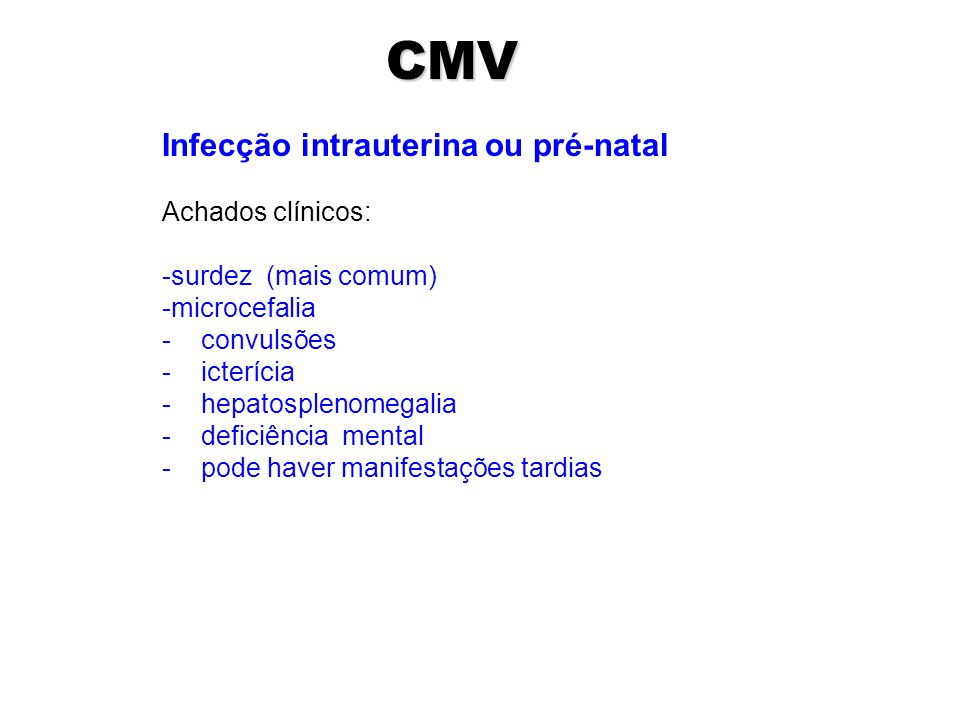 CMV

Infecção intrauterina ou pré-natal

Achados clínicos:

-surdez (mais comum)
-microcefalia
- convulsões
- icterícia
- hepatosplenomegalia
- deficiência mental
- pode haver manifestações tardias